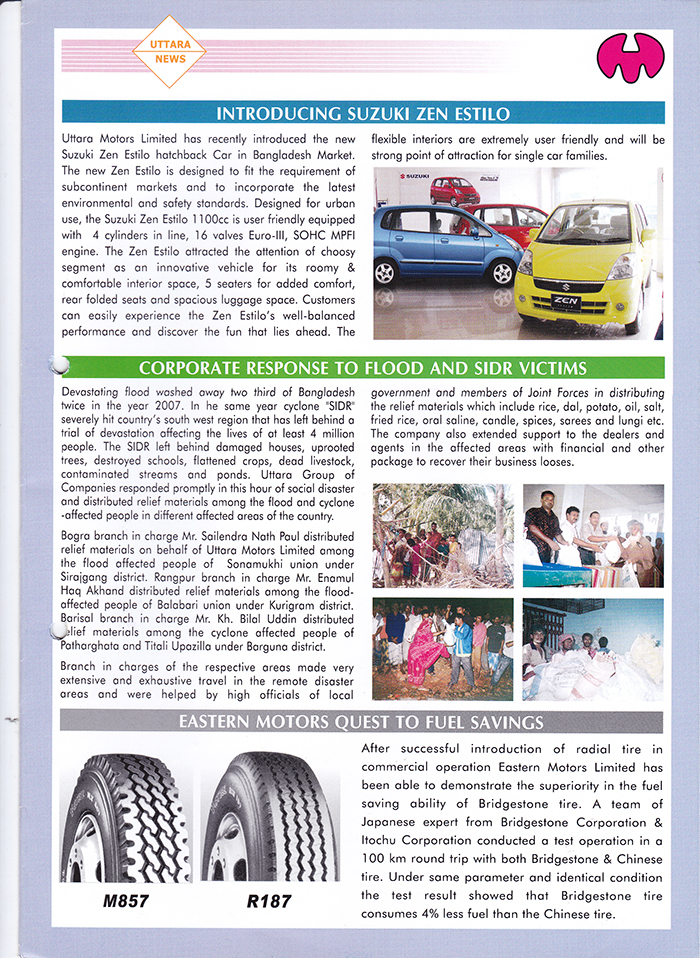 UTTARA NEWS

INTRODUCING SUZUKI ZEN ESTILO

Uttara Motors Limited has recently introduced the new Suzuki Zen Estilo hatchback Car in Bangladesh Market. The new Zen Estilo is designed to fit the requirement of subcontinent markets and to incorporate the latest environmental and safety standards. Designed for urban use, the Suzuki Zen Estilo 1100cc is user friendly equipped with 4 cylinders in line, 16 valves Euro-III, SOHC MPFI engine. The Zen Estilo attracted the attention of choosy segment as an innovative vehicle for its roomy & comfortable interior space, 5 seaters for added comfort, rear folded seats and spacious luggage space. Customers can easily experience the Zen Estilo's well-balanced performance and discover the fun that lies ahead. The flexible interiors are extremely user friendly and will be strong point of attraction for single car families.

CORPORATE RESPONSE TO FLOOD AND SIDR VICTIMS

Devastating flood washed away two third of Bangladesh twice in the year 2007. In he same year cyclone "SIDR" severely hit country's south west region that has left behind a trial of devastation affecting the lives of at least 4 million people. The SIDR left behind damaged houses, uprooted trees, destroyed schools, flattened crops, dead livestock, contaminated streams and ponds. Uttara Group of Companies responded promptly in this hour of social disaster and distributed relief materials among the flood and cyclone -affected people in different affected areas of the country.

Bogra branch in charge Mr. Sailendra Nath Paul distributed relief materials on behalf of Uttara Motors Limited among the flood affected people of Sonamukhi union under Sirajgang district. Rangpur branch in charge Mr. Enamul Haq Akhand distributed relief materials among the flood-affected people of Balabari union under Kurigram district. Barisal branch in charge Mr. Kh. Bilal Uddin distributed relief materials among the cyclone affected people of Patharghata and Titali Upazilla under Barguna district.

Branch in charges of the respective areas made very extensive and exhaustive travel in the remote disaster areas and were helped by high officials of local government and members of Joint Forces in distributing the relief materials which include rice, dal, potato, oil, salt, fried rice, oral saline, candle, spices, sarees and lungi etc. The company also extended support to the dealers and agents in the affected areas with financial and other package to recover their business looses.

EASTERN MOTORS QUEST TO FUEL SAVINGS

M857

R187

After successful introduction of radial tire in commercial operation Eastern Motors Limited has been able to demonstrate the superiority in the fuel saving ability of Bridgestone tire. A team of Japanese expert from Bridgestone Corporation & Itochu Corporation conducted a test operation in a 100 km round trip with both Bridgestone & Chinese tire. Under same parameter and identical condition the test result showed that Bridgestone tire consumes 4% less fuel than the Chinese tire.